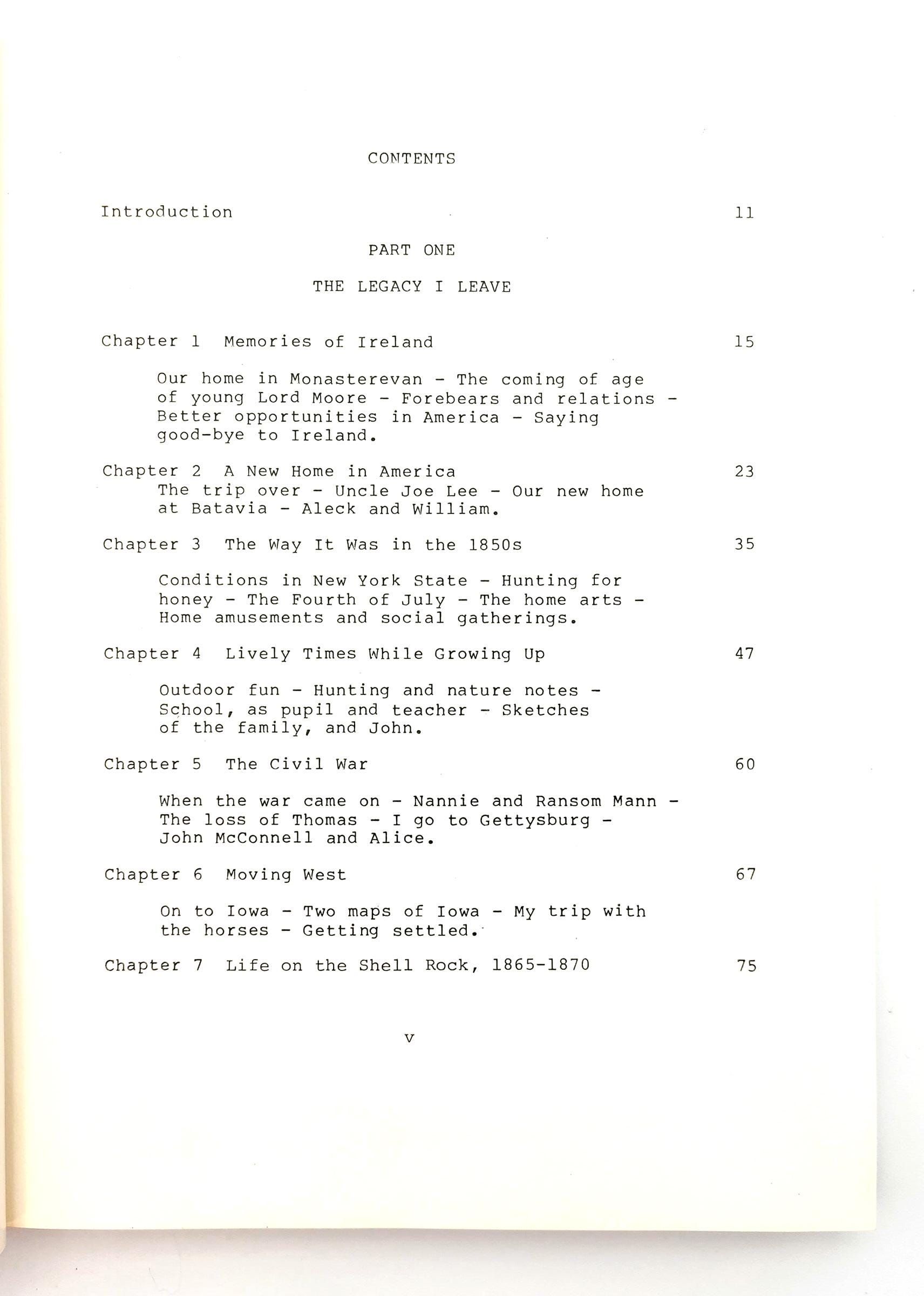 CONTENTS

Introduction 11

PART ONE

THE LEGACY I LEAVE

Chapter 1 Memories of Ireland 15

Our home in Monasterevan - The coming of age of young Lord Moore - Forebears and relations - Better opportunities in America - Saying good-bye to Ireland.

Chapter 2 A New Home in America 23

The trip over - Uncle Joe Lee - Our new home at Batavia - Aleck and William.

Chapter 3 The Way It Was in the 1850s 35

Conditions in New York State - Hunting for honey - The Fourth of July - The home arts - Home amusements and social gatherings.

Chapter 4 Lively Times While Growing Up 47

Outdoor fun - Hunting and nature notes - School, as pupil and teacher - Sketches of the family, and John.

Chapter 5 The Civil War 60

When the war came on - Nannie and Ransom Mann - The loss of Thomas - I go to Gettysburg - John McConnell and Alice.

Chapter 6 Moving West 67

On to Iowa - Two maps of Iowa - My trip with the horses - Getting settled.

Chapter 7 Life on the Shell Rock, 1865-1870 75

v